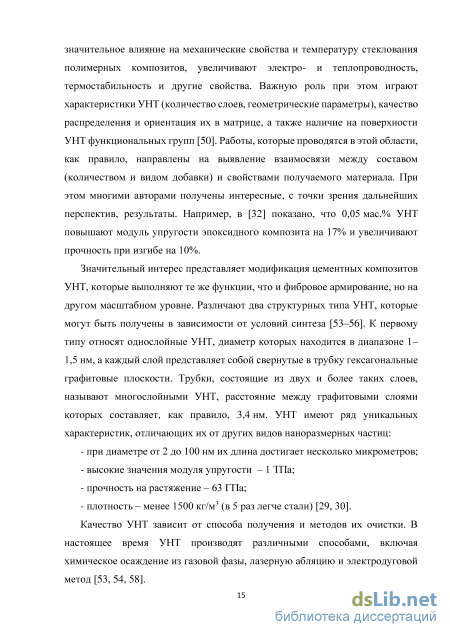 значительное влияние на механические свойства и температуру стеклования полимерных композитов, увеличивают электро- и теплопроводность, термостабильность и другие свойства. Важную роль при этом играют характеристики УНТ (количество слоев, геометрические параметры), качество распределения и ориентация их в матрице, а также наличие на поверхности УНТ функциональных групп [50]. Работы, которые проводятся в этой области, как правило, направлены на выявление взаимосвязи между составом (количеством и видом добавки) и свойствами получаемого материала. При этом многими авторами получены интересные, с точки зрения дальнейших перспектив, результаты. Например, в [32] показано, что 0,05 мас.% УНТ повышают модуль упругости эпоксидного композита на 17% и увеличивают прочность при изгибе на 10%.

Значительный интерес представляет модификация цементных композитов УНТ, которые выполняют те же функции, что и фибровое армирование, но на другом масштабном уровне. Различают два структурных типа УНТ, которые могут быть получены в зависимости от условий синтеза [53–56]. К первому типу относят однослойные УНТ, диаметр которых находится в диапазоне 1–1,5 нм, а каждый слой представляет собой свернутые в трубку гексагональные графитовые плоскости. Трубки, состоящие из двух и более таких слоев, называют многослойными УНТ, расстояние между графитовыми слоями которых составляет, как правило, 3,4 нм. УНТ имеют ряд уникальных характеристик, отличающих их от других видов наноразмерных частиц:

- при диаметре от 2 до 100 нм их длина достигает несколько микрометров;

- высокие значения модуля упругости – 1 ТПа;

- прочность на растяжение – 63 ГПа;

- плотность – менее 1500 кг/м$^3$ (в 5 раз легче стали) [29, 30].

Качество УНТ зависит от способа получения и методов их очистки. В настоящее время УНТ производят различными способами, включая химическое осаждение из газовой фазы, лазерную абляцию и электродуговой метод [53, 54, 58].

15

dsLib.net
библиотека диссертаций